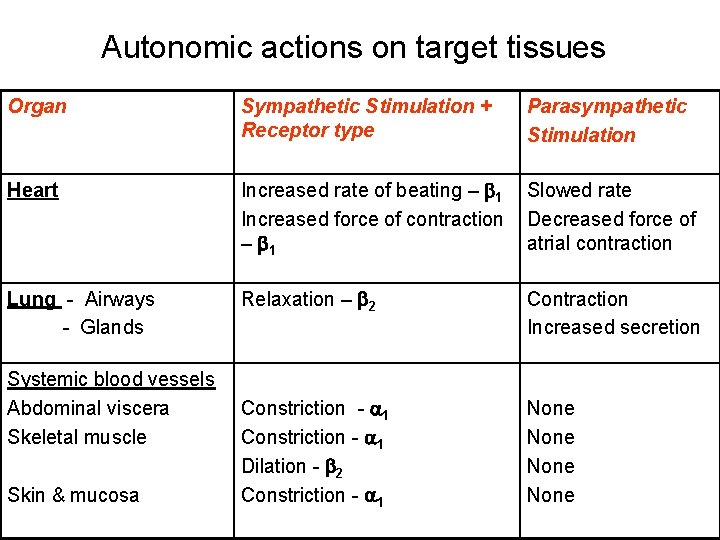 Autonomic actions on target tissues

| Organ | Sympathetic Stimulation + Receptor type | Parasympathetic Stimulation |
|---|---|---|
| Heart | Increased rate of beating – $\beta_1$ Increased force of contraction – $\beta_1$ | Slowed rate Decreased force of atrial contraction |
| Lung - Airways - Glands | Relaxation – $\beta_2$ | Contraction Increased secretion |
| Systemic blood vessels Abdominal viscera Skeletal muscle Skin & mucosa | Constriction - $\alpha_1$ Constriction - $\alpha_1$ Dilation - $\beta_2$ Constriction - $\alpha_1$ | None None None None |